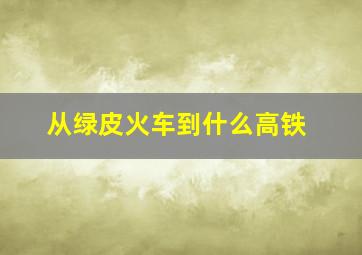 从绿皮火车到什么高铁